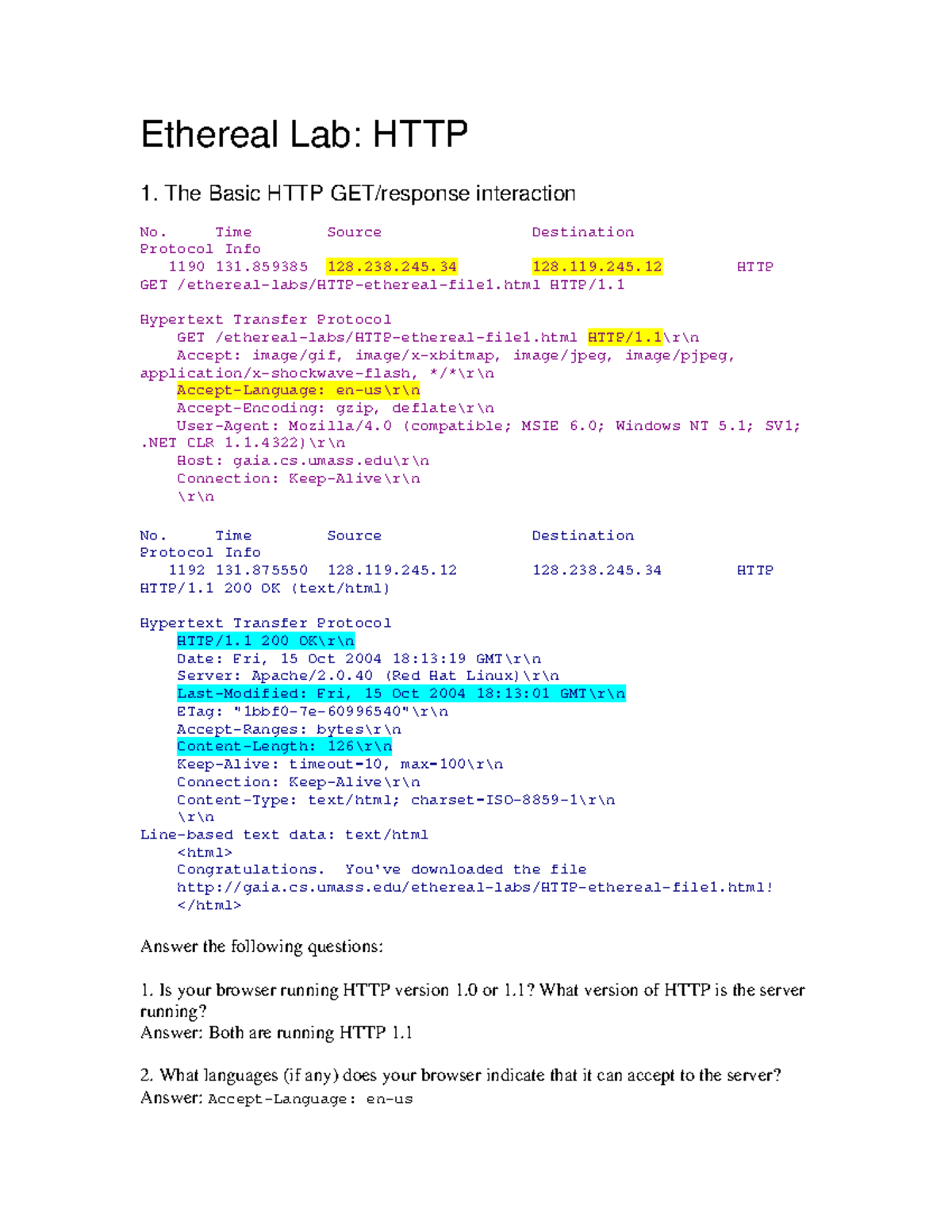 Ethereal Lab: HTTP

1. The Basic HTTP GET/response interaction

No. Time Source Destination Protocol Info
1190 131.859385 128.238.245.34 128.119.245.12 HTTP GET /ethereal-labs/HTTP-ethereal-file1.html HTTP/1.1

Hypertext Transfer Protocol
GET /ethereal-labs/HTTP-ethereal-file1.html HTTP/1.1\r\n
Accept: image/gif, image/x-xbitmap, image/jpeg, image/pjpeg, application/x-shockwave-flash, */*\r\n
Accept-Language: en-us\r\n
Accept-Encoding: gzip, deflate\r\n
User-Agent: Mozilla/4.0 (compatible; MSIE 6.0; Windows NT 5.1; SV1; .NET CLR 1.1.4322)\r\n
Host: gaia.cs.umass.edu\r\n
Connection: Keep-Alive\r\n
\r\n

No. Time Source Destination Protocol Info
1192 131.875550 128.119.245.12 128.238.245.34 HTTP HTTP/1.1 200 OK (text/html)

Hypertext Transfer Protocol
HTTP/1.1 200 OK\r\n
Date: Fri, 15 Oct 2004 18:13:19 GMT\r\n
Server: Apache/2.0.40 (Red Hat Linux)\r\n
Last-Modified: Fri, 15 Oct 2004 18:13:01 GMT\r\n
ETag: "1bbf0-7e-60996540"\r\n
Accept-Ranges: bytes\r\n
Content-Length: 126\r\n
Keep-Alive: timeout=10, max=100\r\n
Connection: Keep-Alive\r\n
Content-Type: text/html; charset=ISO-8859-1\r\n
\r\n
Line-based text data: text/html
<html>
Congratulations. You've downloaded the file
http://gaia.cs.umass.edu/ethereal-labs/HTTP-ethereal-file1.html!
</html>

Answer the following questions:

1. Is your browser running HTTP version 1.0 or 1.1? What version of HTTP is the server running?
Answer: Both are running HTTP 1.1

2. What languages (if any) does your browser indicate that it can accept to the server?
Answer: Accept-Language: en-us